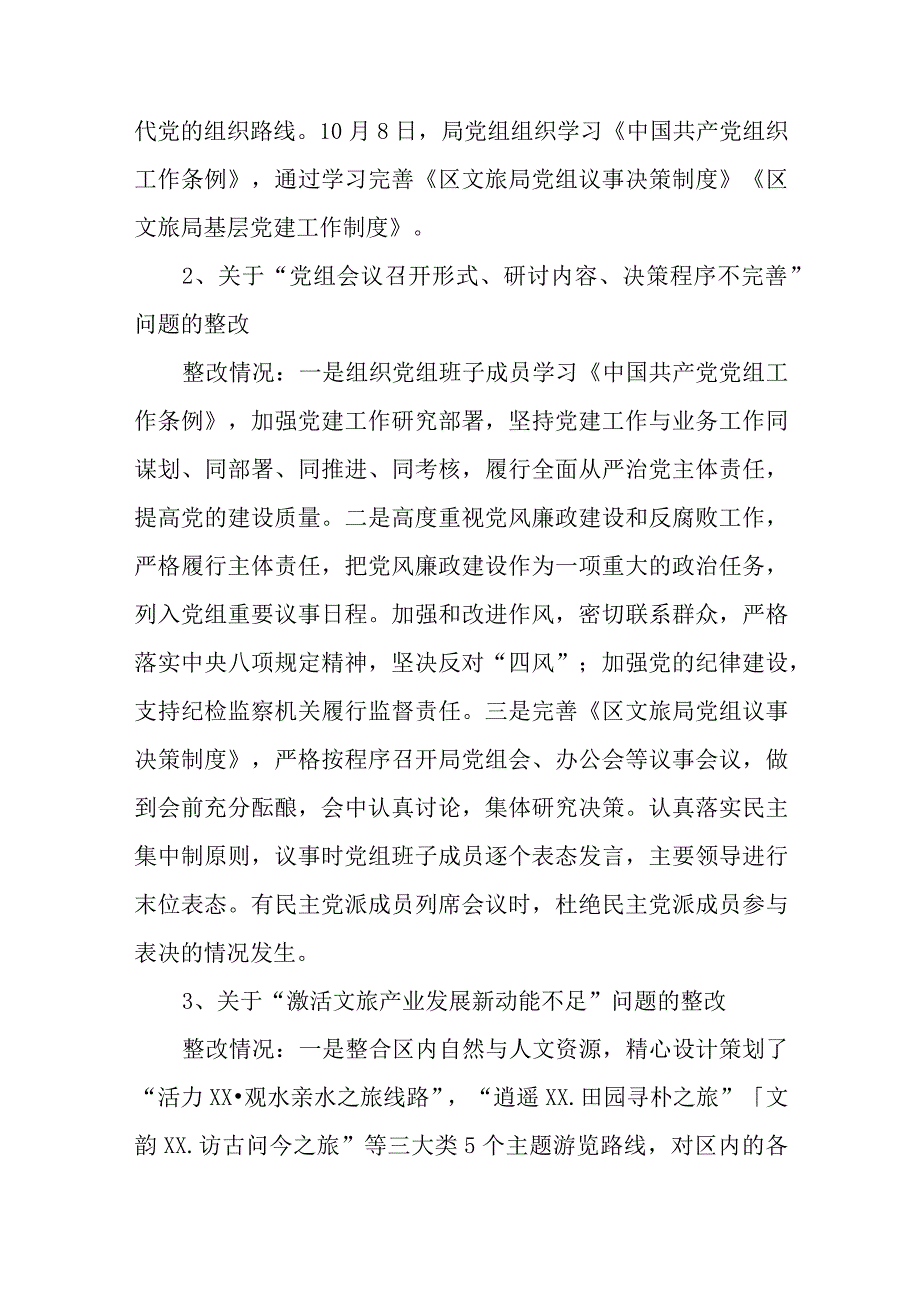 代党的组织路线。10月8日，局党组组织学习《中国共产党组织工作条例》，通过学习完善《区文旅局党组议事决策制度》《区文旅局基层党建工作制度》。

2、关于“党组会议召开形式、研讨内容、决策程序不完善”问题的整改

整改情况：一是组织党组班子成员学习《中国共产党党组工作条例》，加强党建工作研究部署，坚持党建工作与业务工作同谋划、同部署、同推进、同考核，履行全面从严治党主体责任，提高党的建设质量。二是高度重视党风廉政建设和反腐败工作，严格履行主体责任，把党风廉政建设作为一项重大的政治任务，列入党组重要议事日程。加强和改进作风，密切联系群众，严格落实中央八项规定精神，坚决反对“四风”；加强党的纪律建设，支持纪检监察机关履行监督责任。三是完善《区文旅局党组议事决策制度》，严格按程序召开局党组会、办公会等议事会议，做到会前充分酝酿，会中认真讨论，集体研究决策。认真落实民主集中制原则，议事时党组班子成员逐个表态发言，主要领导进行末位表态。有民主党派成员列席会议时，杜绝民主党派成员参与表决的情况发生。

3、关于“激活文旅产业发展新动能不足”问题的整改

整改情况：一是整合区内自然与人文资源，精心设计策划了“活力XX•观水亲水之旅线路”，“逍遥XX.田园寻朴之旅”「文韵XX.访古问今之旅”等三大类5个主题游览路线，对区内的各